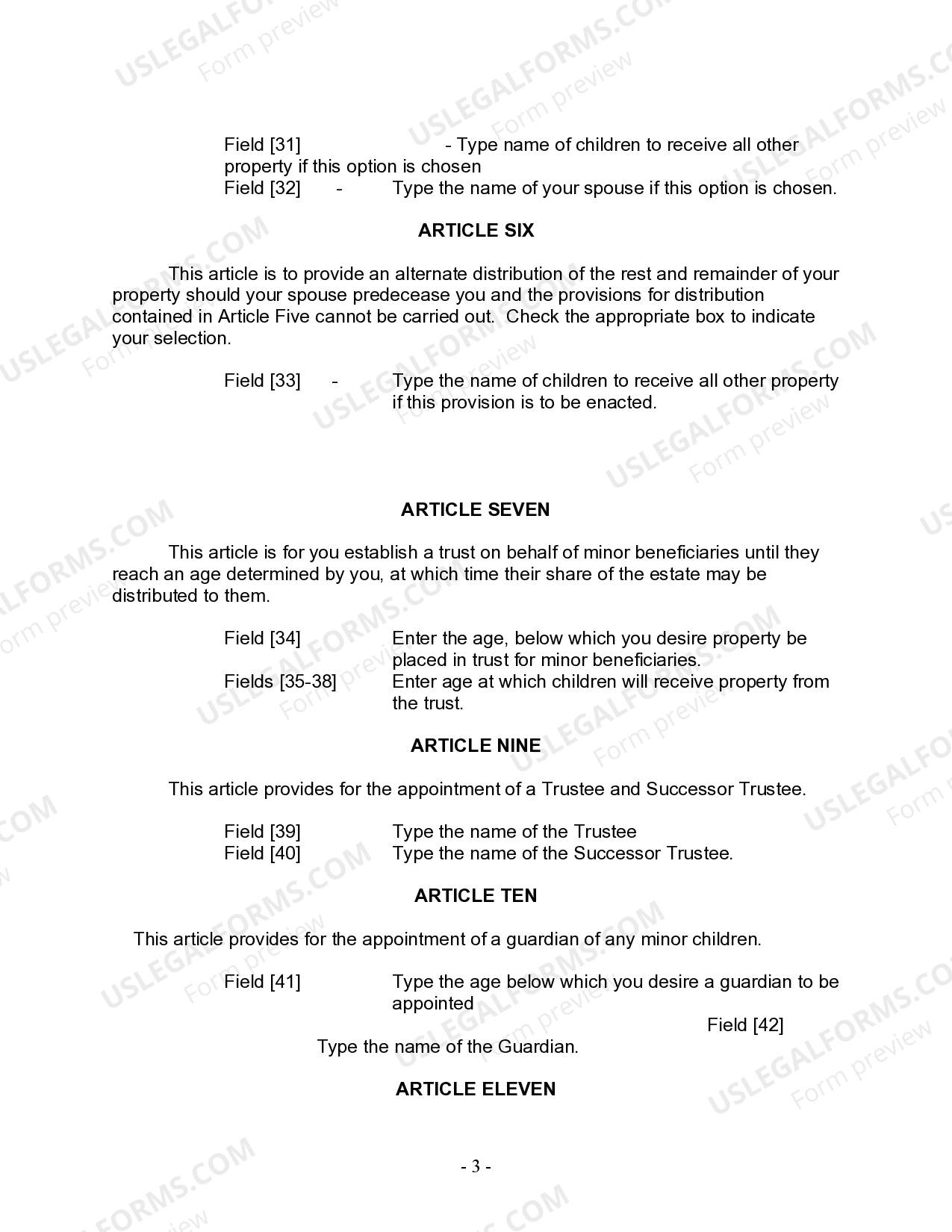 USLEGALFORMS.COM
Form preview

Field [31] - Type name of children to receive all other property if this option is chosen
Field [32] - Type the name of your spouse if this option is chosen.

ARTICLE SIX

This article is to provide an alternate distribution of the rest and remainder of your property should your spouse predecease you and the provisions for distribution contained in Article Five cannot be carried out. Check the appropriate box to indicate your selection.

Field [33] - Type the name of children to receive all other property if this provision is to be enacted.

ARTICLE SEVEN

This article is for you establish a trust on behalf of minor beneficiaries until they reach an age determined by you, at which time their share of the estate may be distributed to them.

Field [34] Enter the age, below which you desire property be placed in trust for minor beneficiaries.
Fields [35-38] Enter age at which children will receive property from the trust.

ARTICLE NINE

This article provides for the appointment of a Trustee and Successor Trustee.

Field [39] Type the name of the Trustee
Field [40] Type the name of the Successor Trustee.

ARTICLE TEN

This article provides for the appointment of a guardian of any minor children.

Field [41] Type the age below which you desire a guardian to be appointed

Field [42]

Type the name of the Guardian.

ARTICLE ELEVEN

- 3 -